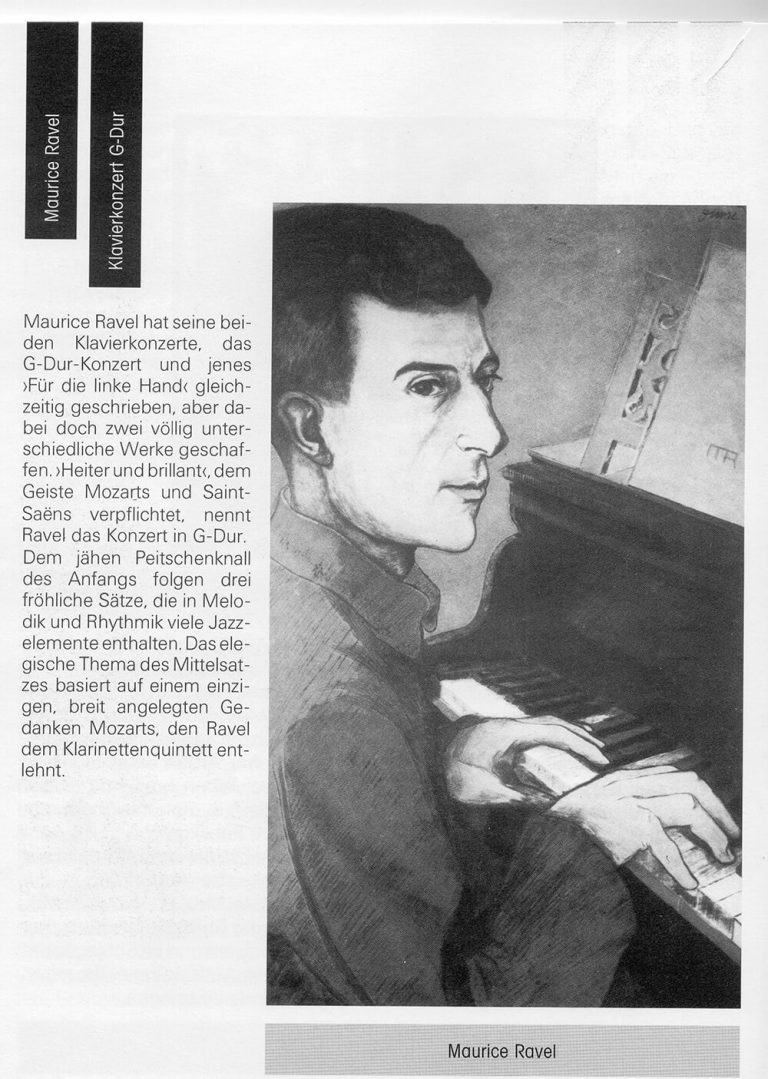 Maurice Ravel

Klavierkonzert G-Dur

Maurice Ravel hat seine beiden Klavierkonzerte, das G-Dur-Konzert und jenes ›Für die linke Hand‹ gleichzeitig geschrieben, aber dabei doch zwei völlig unterschiedliche Werke geschaffen. ›Heiter und brillant‹, dem Geiste Mozarts und Saint-Saëns verpflichtet, nennt Ravel das Konzert in G-Dur. Dem jähen Peitschenknall des Anfangs folgen drei fröhliche Sätze, die in Melodik und Rhythmik viele Jazzelemente enthalten. Das elegische Thema des Mittelsatzes basiert auf einem einzigen, breit angelegten Gedanken Mozarts, den Ravel dem Klarinettenquintett entlehnt.

Maurice Ravel